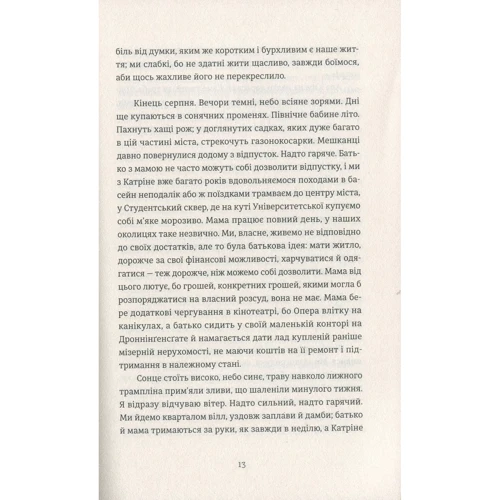 біль від думки, яким же коротким і бурхливим є наше життя; ми слабкі, бо не здатні жити щасливо, завжди боїмося, аби щось жахливе його не перекреслило.

Кінець серпня. Вечори темні, небо всіяне зорями. Дні ще купаються в сонячних променях. Північне бабине літо. Пахнуть хащі рож; у доглянутих садках, яких дуже багато в цій частині міста, стрекочуть газонокосарки. Мешканці давно повернулися додому з відпусток. Надто гаряче. Батько з мамою не часто можуть собі дозволити відпустку, і ми з Катріне вже багато років вдовольняємося походами в басейн неподалік або ж поїздками трамваєм до центру міста, у Студентський сквер, де на куті Університетської купуємо собі м'яке морозиво. Мама працює повний день, у наших околицях таке незвично. Ми, власне, живемо не відповідно до своїх достатків, але то була батькова ідея: мати житло, дорожче за свої фінансові можливості, харчуватися й одягатися — теж дорожче, ніж можемо собі дозволити. Мама від цього лютує, бо грошей, конкретних грошей, якими могла б розпоряджатися на власний розсуд, вона не має. Мама бере додаткові чергування в кінотеатрі, бо Опера влітку на канікулах, а батько сидить у своїй маленькій конторі на Дроннінгенсгате й намагається дати лад купленій раніше мізерній нерухомості, не маючи коштів на її ремонт і підтримання в належному стані.

Сонце стоїть високо, небо синє, траву навколо лижного трампліна прим'яли зливи, що шаленіли минулого тижня. Я відразу відчуваю вітер. Надто сильний, надто гарячий. Ми йдемо кварталом вілл, уздовж заплави й дамби; батько й мама тримаються за руки, як завжди в неділю, а Катріне

13